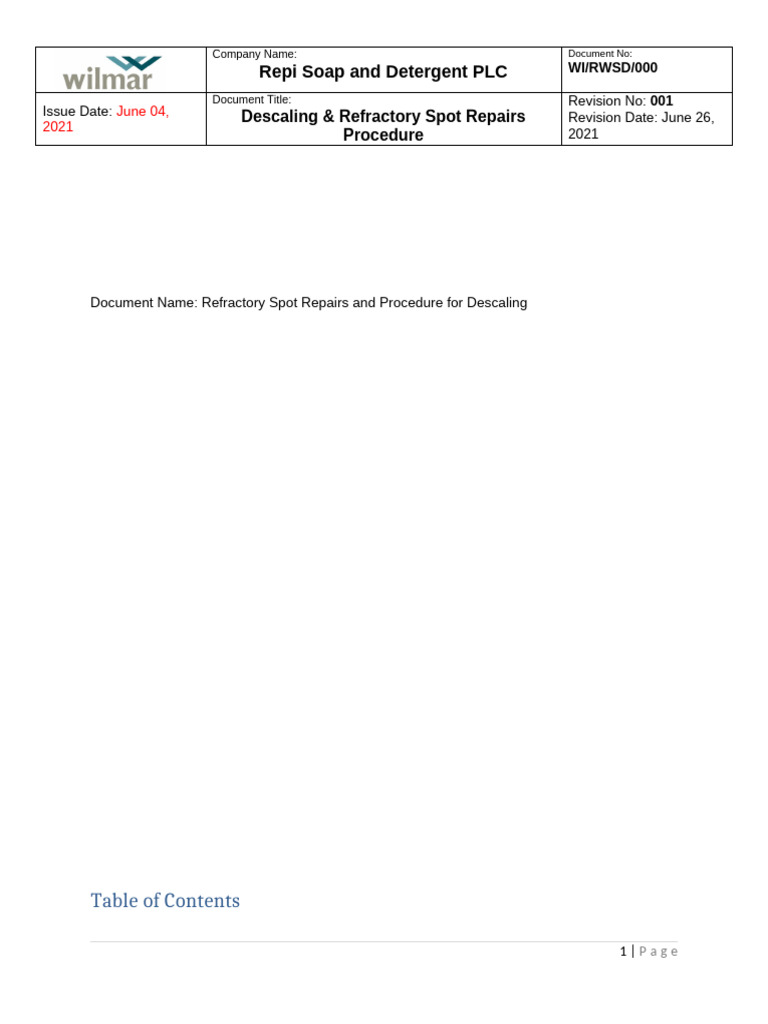 | wilmar | Company Name: Repi Soap and Detergent PLC | Document No: WI/RWSD/000 |
|---|---|---|
| Issue Date: June 04, 2021 | Document Title: Descaling & Refractory Spot Repairs Procedure | Revision No: 001 Revision Date: June 26, 2021 |

Document Name: Refractory Spot Repairs and Procedure for Descaling

Table of Contents

1 | Page